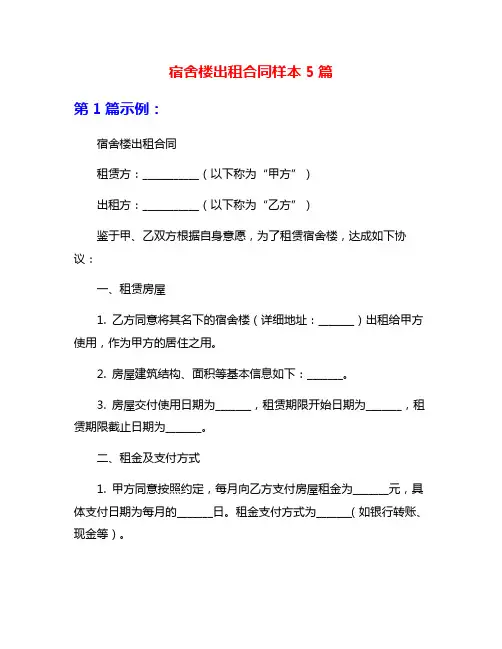 宿舍楼出租合同样本 5 篇

第 1 篇示例：

宿舍楼出租合同

租赁方：__________（以下称为“甲方”）

出租方：__________（以下称为“乙方”）

鉴于甲、乙双方根据自身意愿，为了租赁宿舍楼，达成如下协议：

一、租赁房屋

1. 乙方同意将其名下的宿舍楼（详细地址：______）出租给甲方使用，作为甲方的居住之用。

2. 房屋建筑结构、面积等基本信息如下：______。

3. 房屋交付使用日期为______，租赁期限开始日期为______，租赁期限截止日期为______。

二、租金及支付方式

1. 甲方同意按照约定，每月向乙方支付房屋租金为______元，具体支付日期为每月的______日。租金支付方式为______（如银行转账、现金等）。